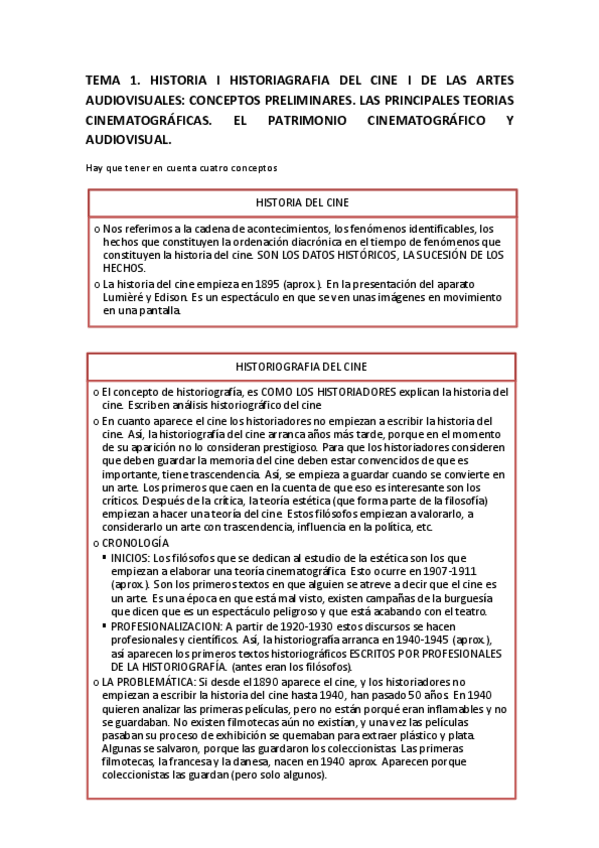 TEMA 1. HISTORIA I HISTORIAGRAFIA DEL CINE I DE LAS ARTES AUDIOVISUALES: CONCEPTOS PRELIMINARES. LAS PRINCIPALES TEORIAS CINEMATOGRÁFICAS. EL PATRIMONIO CINEMATOGRÁFICO Y AUDIOVISUAL.

Hay que tener en cuenta cuatro conceptos

HISTORIA DEL CINE

o Nos referimos a la cadena de acontecimientos, los fenómenos identificables, los hechos que constituyen la ordenación diacrónica en el tiempo de fenómenos que constituyen la historia del cine. SON LOS DATOS HISTÓRICOS, LA SUCESIÓN DE LOS HECHOS.

o La historia del cine empieza en 1895 (aprox.). En la presentación del aparato Lumièré y Edison. Es un espectáculo en que se ven unas imágenes en movimiento en una pantalla.

HISTORIOGRAFIA DEL CINE

o El concepto de historiografía, es COMO LOS HISTORIADORES explican la historia del cine. Escriben análisis historiográfico del cine

o En cuanto aparece el cine los historiadores no empiezan a escribir la historia del cine. Así, la historiografía del cine arranca años más tarde, porque en el momento de su aparición no lo consideran prestigioso. Para que los historiadores consideren que deben guardar la memoria del cine deben estar convencidos de que es importante, tiene trascendencia. Así, se empieza a guardar cuando se convierte en un arte. Los primeros que caen en la cuenta de que eso es interesante son los críticos. Después de la crítica, la teoría estética (que forma parte de la filosofía) empiezan a hacer una teoría del cine. Estos filósofos empiezan a valorarlo, a considerarlo un arte con trascendencia, influencia en la política, etc.

o CRONOLOGÍA

▪ INICIOS: Los filósofos que se dedican al estudio de la estética son los que empiezan a elaborar una teoría cinematográfica. Esto ocurre en 1907-1911 (aprox.). Son los primeros textos en que alguien se atreve a decir que el cine es un arte. Es una época en que está mal visto, existen campañas de la burguesía que dicen que es un espectáculo peligroso y que está acabando con el teatro.

▪ PROFESIONALIZACION: A partir de 1920-1930 estos discursos se hacen profesionales y científicos. Así, la historiografía arranca en 1940-1945 (aprox.), así aparecen los primeros textos historiográficos ESCRITOS POR PROFESIONALES DE LA HISTORIOGRAFÍA. (antes eran los filósofos).

o LA PROBLEMÁTICA: Si desde el 1890 aparece el cine, y los historiadores no empiezan a escribir la historia del cine hasta 1940, han pasado 50 años. En 1940 quieren analizar las primeras películas, pero no están porqué eran inflamables y no se guardaban. No existen filmotecas aún no existían, y una vez las películas pasaban su proceso de exhibición se quemaban para extraer plástico y plata. Algunas se salvaron, porque las guardaron los coleccionistas. Las primeras filmotecas, la francesa y la danesa, nacen en 1940 aprox. Aparecen porque coleccionistas las guardan (pero solo algunos).